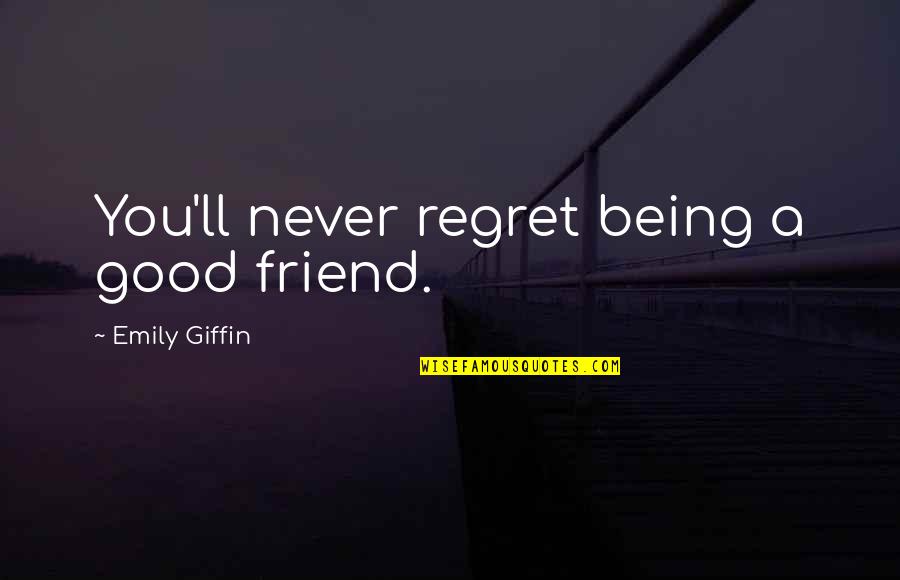 You'll never regret being a good friend.

~ Emily Giffin

WISEFAMOUSQUOTES.COM